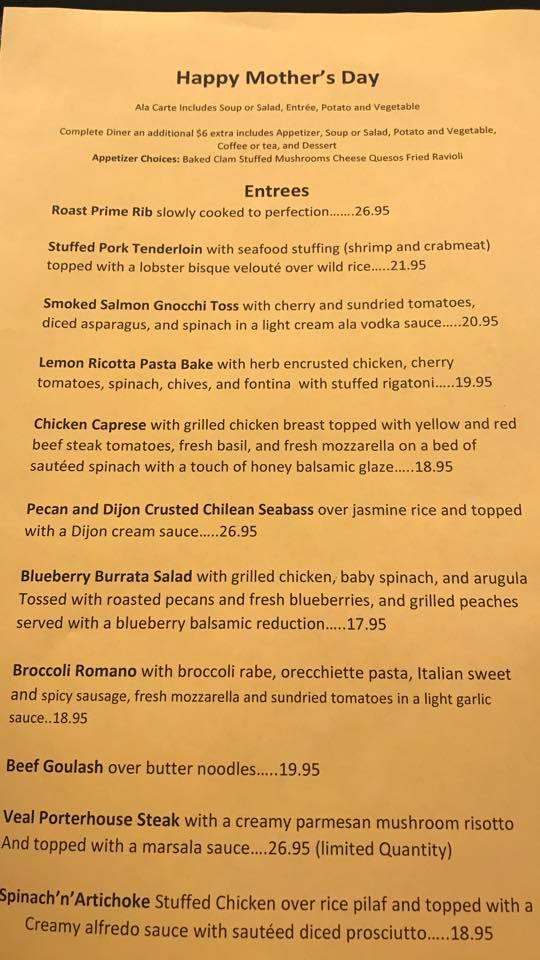 Happy Mother's Day

Ala Carte Includes Soup or Salad, Entrée, Potato and Vegetable

Complete Diner an additional $6 extra includes Appetizer, Soup or Salad, Potato and Vegetable, Coffee or tea, and Dessert
Appetizer Choices: Baked Clam Stuffed Mushrooms Cheese Quesos Fried Ravioli

Entrees

Roast Prime Rib slowly cooked to perfection.......26.95

Stuffed Pork Tenderloin with seafood stuffing (shrimp and crabmeat) topped with a lobster bisque velouté over wild rice.....21.95

Smoked Salmon Gnocchi Toss with cherry and sundried tomatoes, diced asparagus, and spinach in a light cream ala vodka sauce.....20.95

Lemon Ricotta Pasta Bake with herb encrusted chicken, cherry tomatoes, spinach, chives, and fontina with stuffed rigatoni.....19.95

Chicken Caprese with grilled chicken breast topped with yellow and red beef steak tomatoes, fresh basil, and fresh mozzarella on a bed of sautéed spinach with a touch of honey balsamic glaze.....18.95

Pecan and Dijon Crusted Chilean Seabass over jasmine rice and topped with a Dijon cream sauce.....26.95

Blueberry Burrata Salad with grilled chicken, baby spinach, and arugula Tossed with roasted pecans and fresh blueberries, and grilled peaches served with a blueberry balsamic reduction.....17.95

Broccoli Romano with broccoli rabe, orecchiette pasta, Italian sweet and spicy sausage, fresh mozzarella and sundried tomatoes in a light garlic sauce..18.95

Beef Goulash over butter noodles.....19.95

Veal Porterhouse Steak with a creamy parmesan mushroom risotto And topped with a marsala sauce....26.95 (limited Quantity)

Spinach'n'Artichoke Stuffed Chicken over rice pilaf and topped with a Creamy alfredo sauce with sautéed diced prosciutto.....18.95